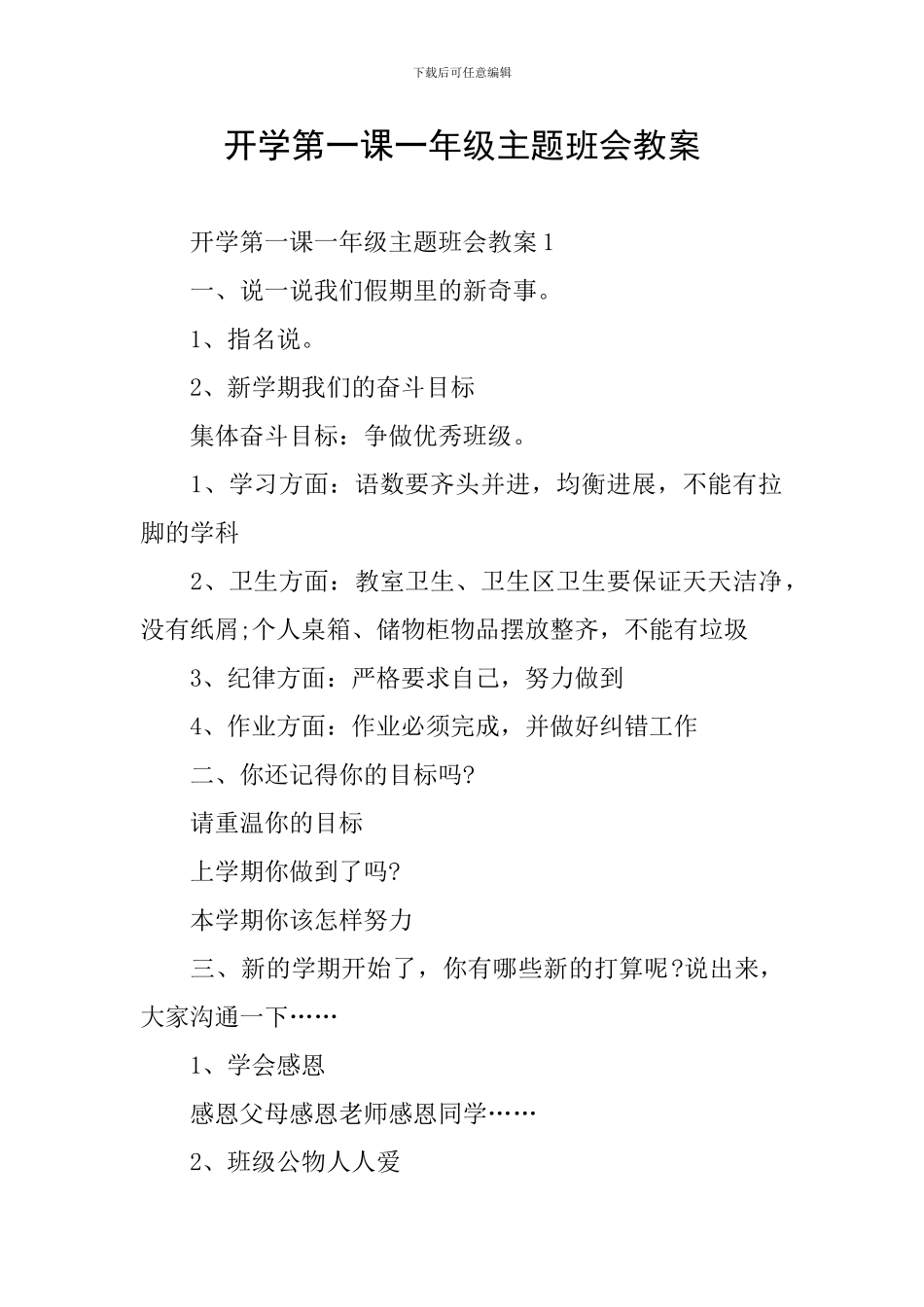 下载后可任意编辑

开学第一课一年级主题班会教案

开学第一课一年级主题班会教案 1

一、说一说我们假期里的新奇事。

1、指名说。

2、新学期我们的奋斗目标

集体奋斗目标：争做优秀班级。

1、学习方面：语数要齐头并进，均衡进展，不能有拉脚的学科

2、卫生方面：教室卫生、卫生区卫生要保证天天洁净，没有纸屑;个人桌箱、储物柜物品摆放整齐，不能有垃圾

3、纪律方面：严格要求自己，努力做到

4、作业方面：作业必须完成，并做好纠错工作

二、你还记得你的目标吗?

请重温你的目标

上学期你做到了吗?

本学期你该怎样努力

三、新的学期开始了，你有哪些新的打算呢?说出来，大家沟通一下……

1、学会感恩

感恩父母感恩老师感恩同学……

2、班级公物人人爱